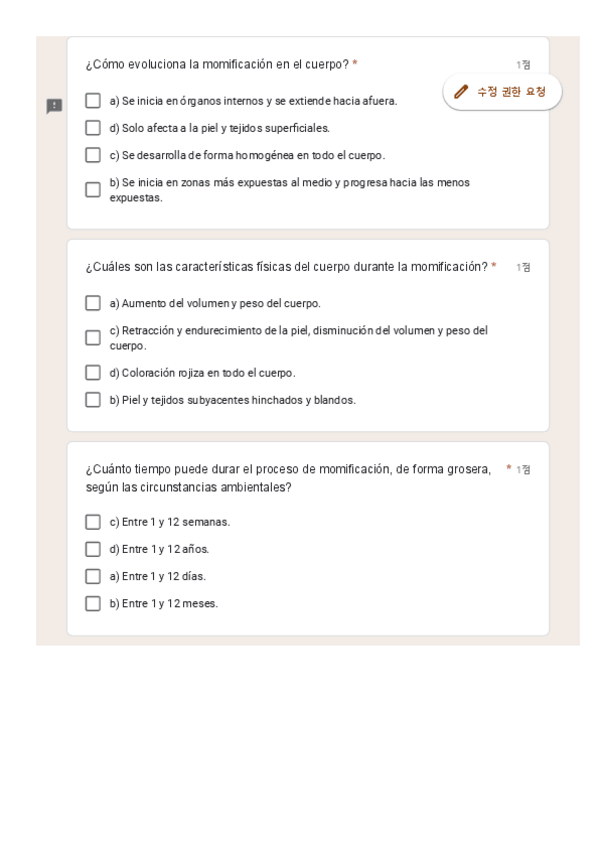 ¿Cómo evoluciona la momificación en el cuerpo? *

1점

수정 권한 요청

a) Se inicia en órganos internos y se extiende hacia afuera.

d) Solo afecta a la piel y tejidos superficiales.

c) Se desarrolla de forma homogénea en todo el cuerpo.

b) Se inicia en zonas más expuestas al medio y progresa hacia las menos expuestas.

¿Cuáles son las características físicas del cuerpo durante la momificación? *

1점

a) Aumento del volumen y peso del cuerpo.

c) Retracción y endurecimiento de la piel, disminución del volumen y peso del cuerpo.

d) Coloración rojiza en todo el cuerpo.

b) Piel y tejidos subyacentes hinchados y blandos.

¿Cuánto tiempo puede durar el proceso de momificación, de forma grosera, según las circunstancias ambientales? *

1점

c) Entre 1 y 12 semanas.

d) Entre 1 y 12 años.

a) Entre 1 y 12 días.

b) Entre 1 y 12 meses.